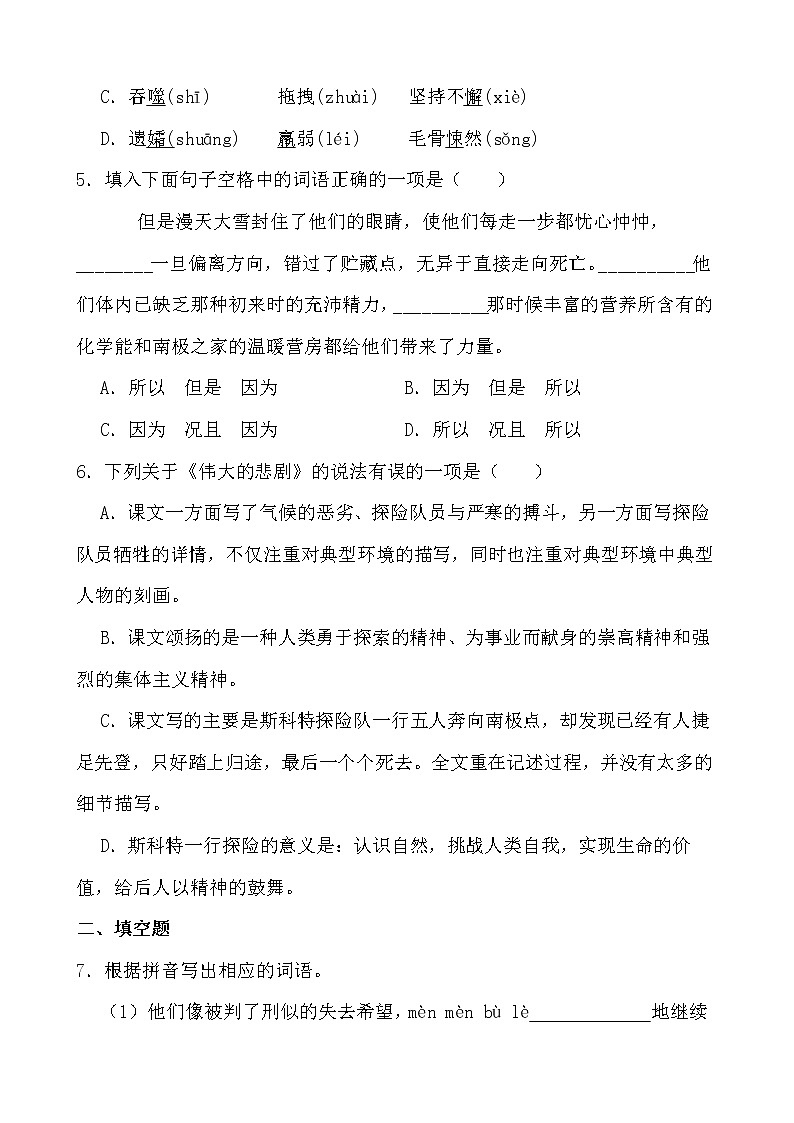 C. 吞噬(shī)　　拖拽(zhuài)　坚持不懈(xiè)

D. 遗孀(shuāng)　羸弱(léi)　　毛骨悚然(sǒng)

5. 填入下面句子空格中的词语正确的一项是（　　）

但是漫天大雪封住了他们的眼睛，使他们每走一步都忧心忡忡，________一旦偏离方向，错过了贮藏点，无异于直接走向死亡。__________他们体内已缺乏那种初来时的充沛精力，__________那时候丰富的营养所含有的化学能和南极之家的温暖营房都给他们带来了力量。

A. 所以　但是　因为　　　　B. 因为　但是　所以

C. 因为　况且　因为　　　　D. 所以　况且　所以

6. 下列关于《伟大的悲剧》的说法有误的一项是（　　）

A. 课文一方面写了气候的恶劣、探险队员与严寒的搏斗，另一方面写探险队员牺牲的详情，不仅注重对典型环境的描写，同时也注重对典型环境中典型人物的刻画。

B. 课文颂扬的是一种人类勇于探索的精神、为事业而献身的崇高精神和强烈的集体主义精神。

C. 课文写的主要是斯科特探险队一行五人奔向南极点，却发现已经有人捷足先登，只好踏上归途，最后一个个死去。全文重在记述过程，并没有太多的细节描写。

D. 斯科特一行探险的意义是：认识自然，挑战人类自我，实现生命的价值，给后人以精神的鼓舞。

二、填空题

7. 根据拼音写出相应的词语。

（1）他们像被判了刑似的失去希望，mèn mèn bù lè____________地继续